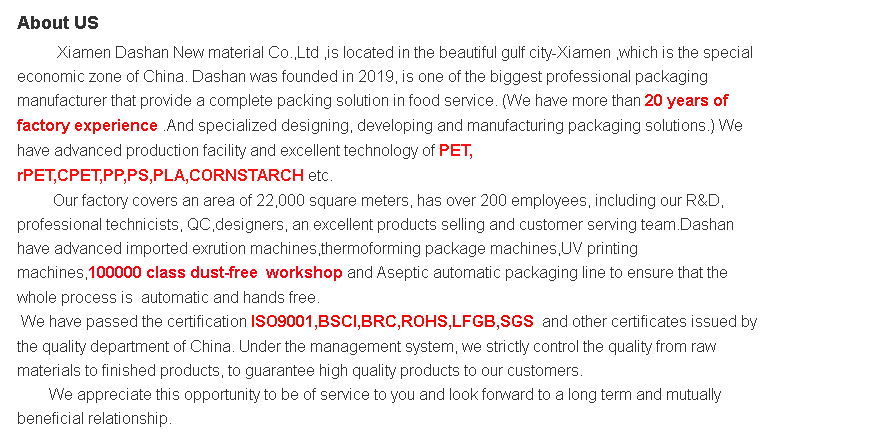 About US

Xiamen Dashan New material Co.,Ltd ,is located in the beautiful gulf city-Xiamen ,which is the special economic zone of China. Dashan was founded in 2019, is one of the biggest professional packaging manufacturer that provide a complete packing solution in food service. (We have more than 20 years of factory experience .And specialized designing, developing and manufacturing packaging solutions.) We have advanced production facility and excellent technology of PET, rPET,CPET,PP,PS,PLA,CORNSTARCH etc.

Our factory covers an area of 22,000 square meters, has over 200 employees, including our R&D, professional technicists, QC,designers, an excellent products selling and customer serving team.Dashan have advanced imported exrution machines,thermoforming package machines,UV printing machines,100000 class dust-free workshop and Aseptic automatic packaging line to ensure that the whole process is automatic and hands free.

We have passed the certification ISO9001,BSCI,BRC,ROHS,LFGB,SGS and other certificates issued by the quality department of China. Under the management system, we strictly control the quality from raw materials to finished products, to guarantee high quality products to our customers.

We appreciate this opportunity to be of service to you and look forward to a long term and mutually beneficial relationship.